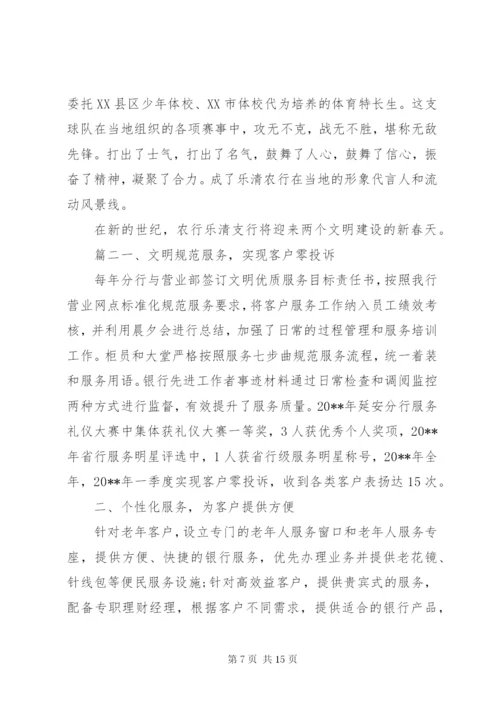 委托XX县区少年体校、XX市体校代为培养的体育特长生。这支球队在当地组织的各项赛事中，攻无不克，战无不胜，堪称无敌先锋。打出了士气，打出了名气，鼓舞了人心，鼓舞了信心，振奋了精神，凝聚了合力。成了乐清农行在当地的形象代言人和流动风景线。

在新的世纪，农行乐清支行将迎来两个文明建设的新春天。

篇二一、文明规范服务，实现客户零投诉

每年分行与营业部签订文明优质服务目标责任书，按照我行营业网点标准化规范服务要求，将客户服务工作纳入员工绩效考核，并利用晨夕会进行总结，加强了日常的过程管理和服务培训工作。柜员和大堂严格按照服务七步曲规范服务流程，统一着装和服务用语。银行先进工作者事迹材料通过日常检查和调阅监控两种方式进行监督，有效提升了服务质量。20**年延安分行服务礼仪大赛中集体获礼仪大赛一等奖，3人获优秀个人奖项，20**年省行服务明星评选中，1人获省行级服务明星称号，20**年全年，20**年一季度实现客户零投诉，收到各类客户表扬达15次。

二、个性化服务，为客户提供方便

针对老年客户，设立专门的老年人服务窗口和老年人服务专座，提供方便、快捷的银行服务，优先办理业务并提供老花镜、针线包等便民服务设施;针对高效益客户，提供贵宾式的服务，配备专职理财经理，根据客户不同需求，提供适合的银行产品，

第7页 共15页